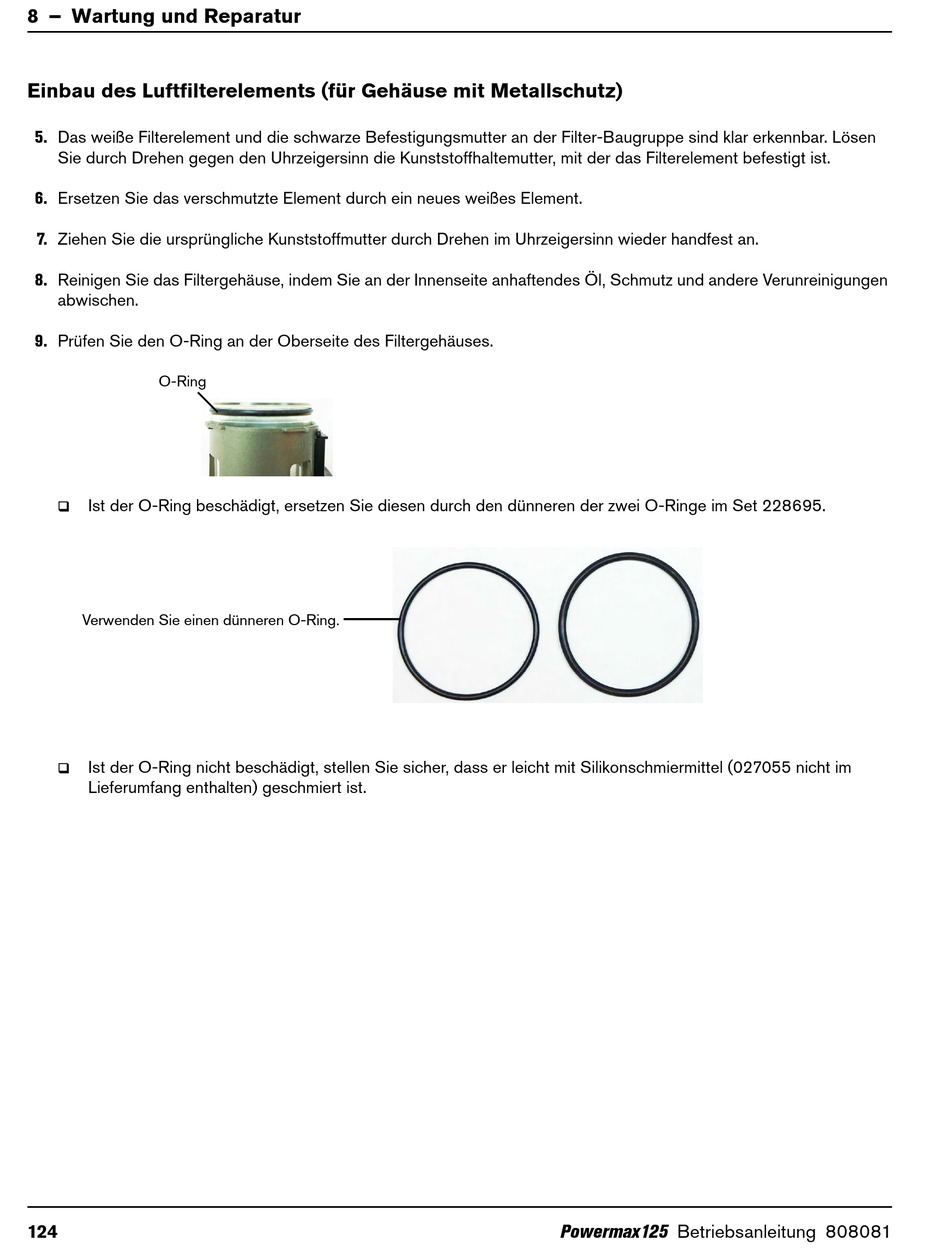 8 – Wartung und Reparatur

Einbau des Luftfilterelements (für Gehäuse mit Metallschutz)

5. Das weiße Filterelement und die schwarze Befestigungsmutter an der Filter-Baugruppe sind klar erkennbar. Lösen Sie durch Drehen gegen den Uhrzeigersinn die Kunststoffhaltemutter, mit der das Filterelement befestigt ist.

6. Ersetzen Sie das verschmutzte Element durch ein neues weißes Element.

7. Ziehen Sie die ursprüngliche Kunststoffmutter durch Drehen im Uhrzeigersinn wieder handfest an.

8. Reinigen Sie das Filtergehäuse, indem Sie an der Innenseite anhaftendes Öl, Schmutz und andere Verunreinigungen abwischen.

9. Prüfen Sie den O-Ring an der Oberseite des Filtergehäuses.

O-Ring

❑ Ist der O-Ring beschädigt, ersetzen Sie diesen durch den dünneren der zwei O-Ringe im Set 228695.

Verwenden Sie einen dünneren O-Ring.

❑ Ist der O-Ring nicht beschädigt, stellen Sie sicher, dass er leicht mit Silikonschmiermittel (027055 nicht im Lieferumfang enthalten) geschmiert ist.

124 Powermax125 Betriebsanleitung 808081